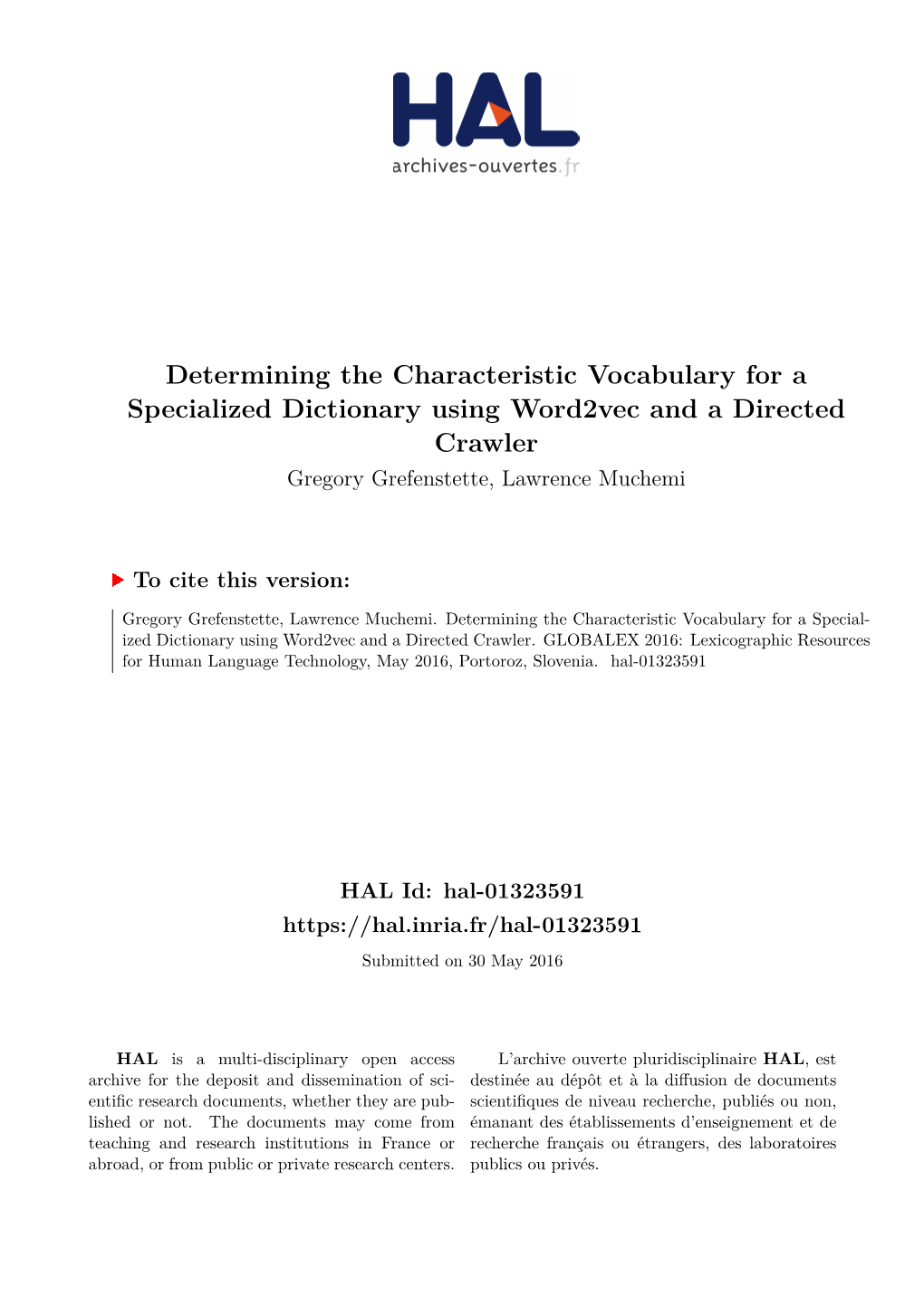 HAL
archives-ouvertes.fr

Determining the Characteristic Vocabulary for a Specialized Dictionary using Word2vec and a Directed Crawler
Gregory Grefenstette, Lawrence Muchemi

To cite this version:

Gregory Grefenstette, Lawrence Muchemi. Determining the Characteristic Vocabulary for a Specialized Dictionary using Word2vec and a Directed Crawler. GLOBALEX 2016: Lexicographic Resources for Human Language Technology, May 2016, Portoroz, Slovenia. hal-01323591

HAL Id: hal-01323591
https://hal.inria.fr/hal-01323591
Submitted on 30 May 2016

HAL is a multi-disciplinary open access archive for the deposit and dissemination of scientific research documents, whether they are published or not. The documents may come from teaching and research institutions in France or abroad, or from public or private research centers.

L'archive ouverte pluridisciplinaire HAL, est destinée au dépôt et à la diffusion de documents scientifiques de niveau recherche, publiés ou non, émanant des établissements d'enseignement et de recherche français ou étrangers, des laboratoires publics ou privés.